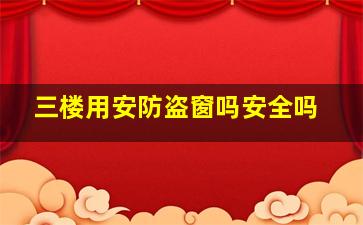 三楼用安防盗窗吗安全吗